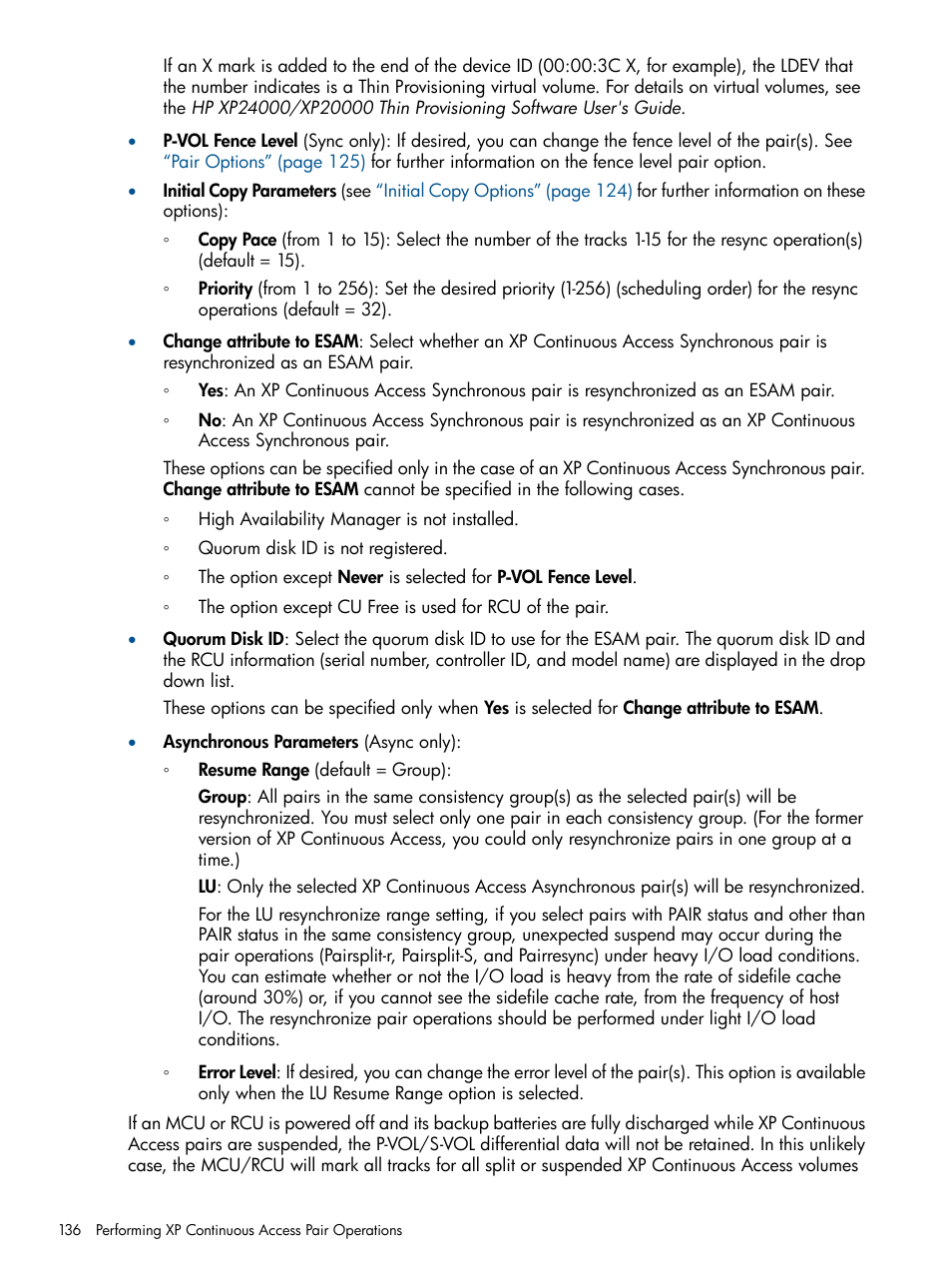 If an X mark is added to the end of the device ID (00:00:3C X, for example), the LDEV that the number indicates is a Thin Provisioning virtual volume. For details on virtual volumes, see the HP XP24000/XP20000 Thin Provisioning Software User's Guide.

• P-VOL Fence Level (Sync only): If desired, you can change the fence level of the pair(s). See "Pair Options" (page 125) for further information on the fence level pair option.

• Initial Copy Parameters (see "Initial Copy Options" (page 124) for further information on these options):

◦ Copy Pace (from 1 to 15): Select the number of the tracks 1-15 for the resync operation(s) (default = 15).

◦ Priority (from 1 to 256): Set the desired priority (1-256) (scheduling order) for the resync operations (default = 32).

• Change attribute to ESAM: Select whether an XP Continuous Access Synchronous pair is resynchronized as an ESAM pair.

◦ Yes: An XP Continuous Access Synchronous pair is resynchronized as an ESAM pair.

◦ No: An XP Continuous Access Synchronous pair is resynchronized as an XP Continuous Access Synchronous pair.

These options can be specified only in the case of an XP Continuous Access Synchronous pair. Change attribute to ESAM cannot be specified in the following cases.

◦ High Availability Manager is not installed.

◦ Quorum disk ID is not registered.

◦ The option except Never is selected for P-VOL Fence Level.

◦ The option except CU Free is used for RCU of the pair.

• Quorum Disk ID: Select the quorum disk ID to use for the ESAM pair. The quorum disk ID and the RCU information (serial number, controller ID, and model name) are displayed in the drop down list.

These options can be specified only when Yes is selected for Change attribute to ESAM.

• Asynchronous Parameters (Async only):

◦ Resume Range (default = Group):

Group: All pairs in the same consistency group(s) as the selected pair(s) will be resynchronized. You must select only one pair in each consistency group. (For the former version of XP Continuous Access, you could only resynchronize pairs in one group at a time.)

LU: Only the selected XP Continuous Access Asynchronous pair(s) will be resynchronized.

For the LU resynchronize range setting, if you select pairs with PAIR status and other than PAIR status in the same consistency group, unexpected suspend may occur during the pair operations (Pairsplit-r, Pairsplit-S, and Pairresync) under heavy I/O load conditions. You can estimate whether or not the I/O load is heavy from the rate of sidefile cache (around 30%) or, if you cannot see the sidefile cache rate, from the frequency of host I/O. The resynchronize pair operations should be performed under light I/O load conditions.

◦ Error Level: If desired, you can change the error level of the pair(s). This option is available only when the LU Resume Range option is selected.

If an MCU or RCU is powered off and its backup batteries are fully discharged while XP Continuous Access pairs are suspended, the P-VOL/S-VOL differential data will not be retained. In this unlikely case, the MCU/RCU will mark all tracks for all split or suspended XP Continuous Access volumes

136 Performing XP Continuous Access Pair Operations